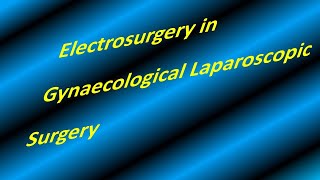 Electrosurgery in

Gynaecological Laparoscopic

Surgery